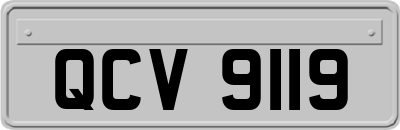 QCV 9119